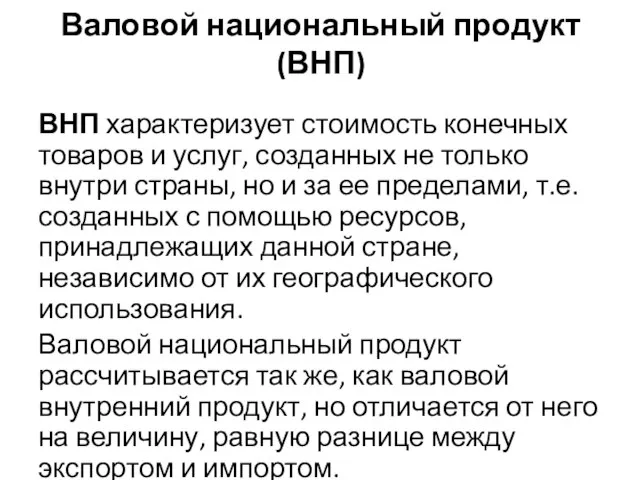 Валовой национальный продукт (ВНП)

ВНП характеризует стоимость конечных товаров и услуг, созданных не только внутри страны, но и за ее пределами, т.е. созданных с помощью ресурсов, принадлежащих данной стране, независимо от их географического использования.

Валовой национальный продукт рассчитывается так же, как валовой внутренний продукт, но отличается от него на величину, равную разнице между экспортом и импортом.